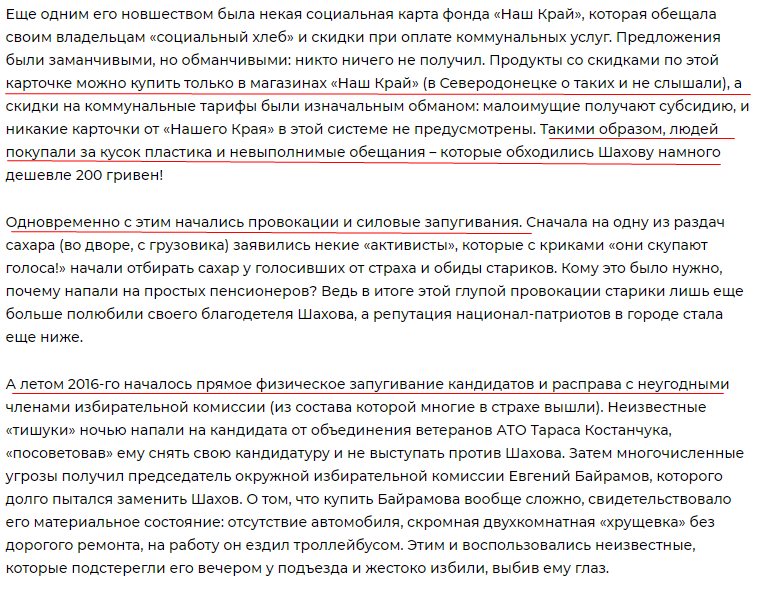 Еще одним его новшеством была некая социальная карта фонда «Наш Край», которая обещала своим владельцам «социальный хлеб» и скидки при оплате коммунальных услуг. Предложения были заманчивыми, но обманчивыми: никто ничего не получил. Продукты со скидками по этой карточке можно купить только в магазинах «Наш Край» (в Северодонецке о таких и не слышали), а скидки на коммунальные тарифы были изначальным обманом: малоимущие получают субсидию, и никакие карточки от «Нашего Края» в этой системе не предусмотрены. Такими образом, людей покупали за кусок пластика и невыполнимые обещания – которые обходились Шахову намного дешевле 200 гривен!

Одновременно с этим начались провокации и силовые запугивания. Сначала на одну из раздач сахара (во дворе, с грузовика) заявились некие «активисты», которые с криками «они скупают голоса!» начали отбирать сахар у голосивших от страха и обиды стариков. Кому это было нужно, почему напали на простых пенсионеров? Ведь в итоге этой глупой провокации старики лишь еще больше полюбили своего благодетеля Шахова, а репутация национал-патриотов в городе стала еще ниже.

А летом 2016-го началось прямое физическое запугивание кандидатов и расправа с неугодными членами избирательной комиссии (из состава которой многие в страхе вышли). Неизвестные «тишуки» ночью напали на кандидата от объединения ветеранов АТО Тараса Костанчука, «посоветовав» ему снять свою кандидатуру и не выступать против Шахова. Затем многочисленные угрозы получил председатель окружной избирательной комиссии Евгений Байрамов, которого долго пытался заменить Шахов. О том, что купить Байрамова вообще сложно, свидетельствовало его материальное состояние: отсутствие автомобиля, скромная двухкомнатная «хрущевка» без дорогого ремонта, на работу он ездил троллейбусом. Этим и воспользовались неизвестные, которые подстерегли его вечером у подъезда и жестоко избили, выбив ему глаз.